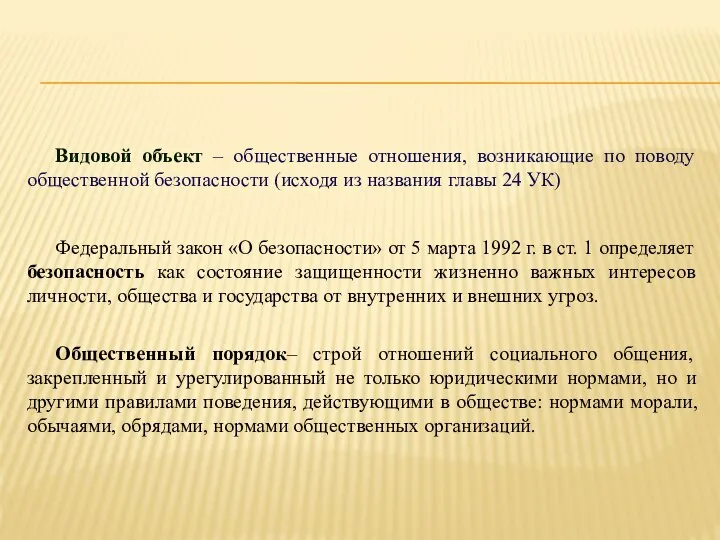 Видовой объект – общественные отношения, возникающие по поводу общественной безопасности (исходя из названия главы 24 УК)

Федеральный закон «О безопасности» от 5 марта 1992 г. в ст. 1 определяет безопасность как состояние защищенности жизненно важных интересов личности, общества и государства от внутренних и внешних угроз.

Общественный порядок– строй отношений социального общения, закрепленный и урегулированный не только юридическими нормами, но и другими правилами поведения, действующими в обществе: нормами морали, обычаями, обрядами, нормами общественных организаций.